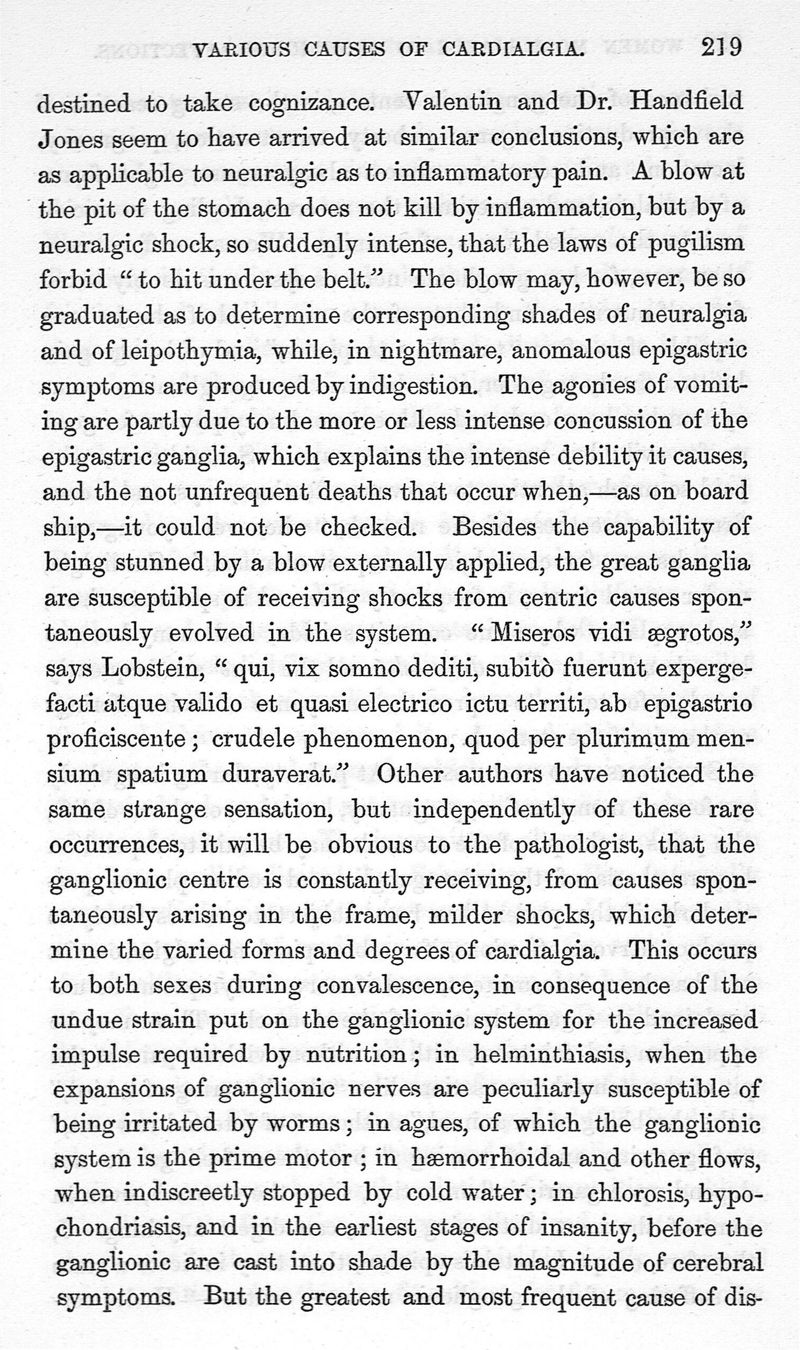 VARIOUS CAUSES OF CARDIALGIA. 219

destined to take cognizance. Valentin and Dr. Handfield Jones seem to have arrived at similar conclusions, which are as applicable to neuralgic as to inflammatory pain. A blow at the pit of the stomach does not kill by inflammation, but by a neuralgic shock, so suddenly intense, that the laws of pugilism forbid "to hit under the belt." The blow may, however, be so graduated as to determine corresponding shades of neuralgia and of leipothymia, while, in nightmare, anomalous epigastric symptoms are produced by indigestion. The agonies of vomiting are partly due to the more or less intense concussion of the epigastric ganglia, which explains the intense debility it causes, and the not unfrequent deaths that occur when,—as on board ship,—it could not be checked. Besides the capability of being stunned by a blow externally applied, the great ganglia are susceptible of receiving shocks from centric causes spontaneously evolved in the system. "Miseros vidi ægrotos," says Lobstein, "qui, vix somno dediti, subitò fuerunt expergefacti atque valido et quasi electrico ictu territi, ab epigastrio proficiscente; crudele phenomenon, quod per plurimum mensium spatium duraverat." Other authors have noticed the same strange sensation, but independently of these rare occurrences, it will be obvious to the pathologist, that the ganglionic centre is constantly receiving, from causes spontaneously arising in the frame, milder shocks, which determine the varied forms and degrees of cardialgia. This occurs to both sexes during convalescence, in consequence of the undue strain put on the ganglionic system for the increased impulse required by nutrition; in helminthiasis, when the expansions of ganglionic nerves are peculiarly susceptible of being irritated by worms; in agues, of which the ganglionic system is the prime motor; in hæmorrhoidal and other flows, when indiscreetly stopped by cold water; in chlorosis, hypochondriasis, and in the earliest stages of insanity, before the ganglionic are cast into shade by the magnitude of cerebral symptoms. But the greatest and most frequent cause of dis-